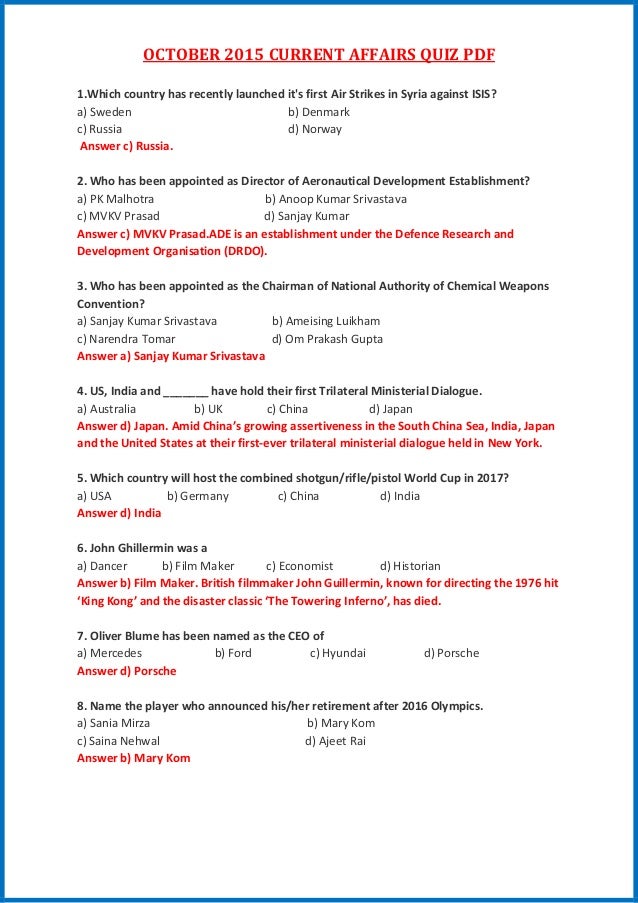 OCTOBER 2015 CURRENT AFFAIRS QUIZ PDF

1.Which country has recently launched it's first Air Strikes in Syria against ISIS?
a) Sweden b) Denmark
c) Russia d) Norway
Answer c) Russia.

2. Who has been appointed as Director of Aeronautical Development Establishment?
a) PK Malhotra b) Anoop Kumar Srivastava
c) MVKV Prasad d) Sanjay Kumar
Answer c) MVKV Prasad.ADE is an establishment under the Defence Research and Development Organisation (DRDO).

3. Who has been appointed as the Chairman of National Authority of Chemical Weapons Convention?
a) Sanjay Kumar Srivastava b) Ameising Luikham
c) Narendra Tomar d) Om Prakash Gupta
Answer a) Sanjay Kumar Srivastava

4. US, India and _______ have hold their first Trilateral Ministerial Dialogue.
a) Australia b) UK c) China d) Japan
Answer d) Japan. Amid China's growing assertiveness in the South China Sea, India, Japan and the United States at their first-ever trilateral ministerial dialogue held in New York.

5. Which country will host the combined shotgun/rifle/pistol World Cup in 2017?
a) USA b) Germany c) China d) India
Answer d) India

6. John Ghillermin was a
a) Dancer b) Film Maker c) Economist d) Historian
Answer b) Film Maker. British filmmaker John Guillermin, known for directing the 1976 hit 'King Kong' and the disaster classic 'The Towering Inferno', has died.

7. Oliver Blume has been named as the CEO of
a) Mercedes b) Ford c) Hyundai d) Porsche
Answer d) Porsche

8. Name the player who announced his/her retirement after 2016 Olympics.
a) Sania Mirza b) Mary Kom
c) Saina Nehwal d) Ajeet Rai
Answer b) Mary Kom